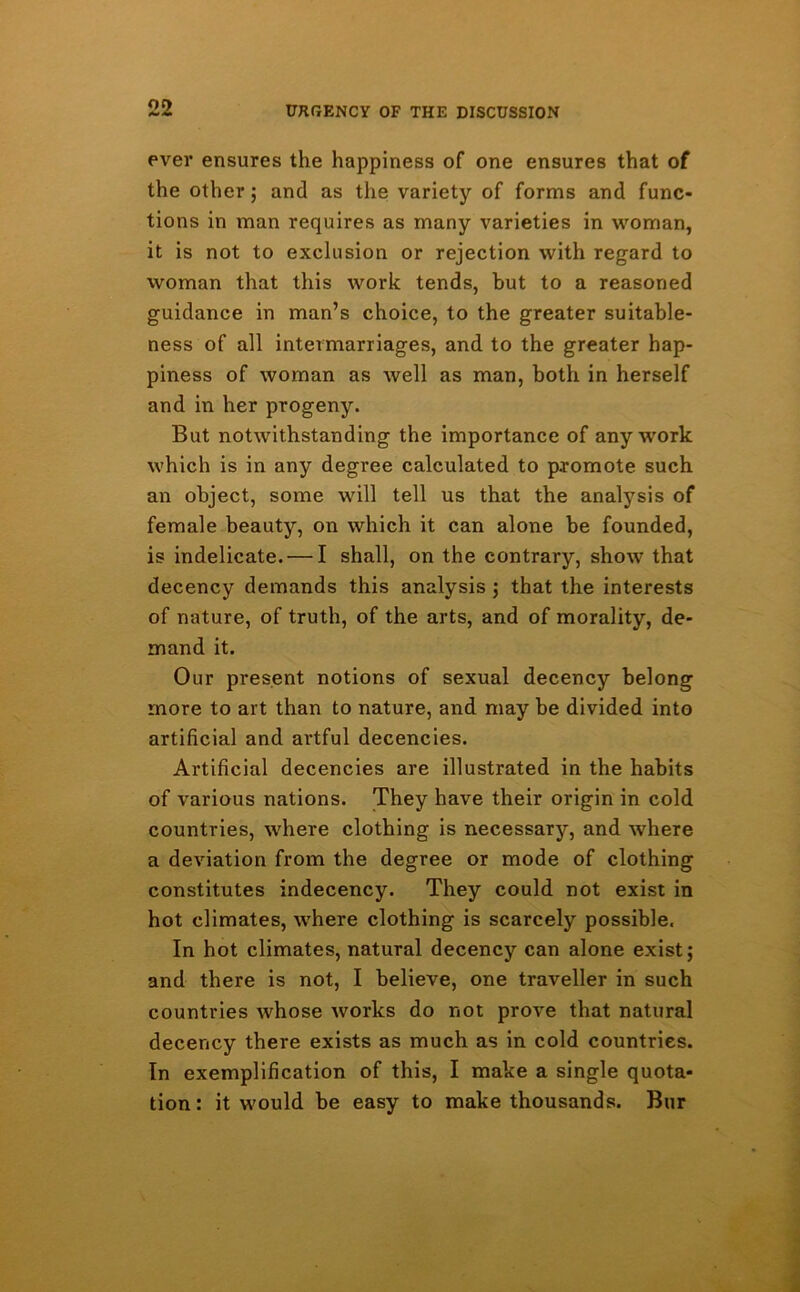 22 URGENCY OF THE DISCUSSION

ever ensures the happiness of one ensures that of the other; and as the variety of forms and functions in man requires as many varieties in woman, it is not to exclusion or rejection with regard to woman that this work tends, but to a reasoned guidance in man's choice, to the greater suitableness of all intermarriages, and to the greater happiness of woman as well as man, both in herself and in her progeny.

But notwithstanding the importance of any work which is in any degree calculated to promote such an object, some will tell us that the analysis of female beauty, on which it can alone be founded, is indelicate.—I shall, on the contrary, show that decency demands this analysis; that the interests of nature, of truth, of the arts, and of morality, demand it.

Our present notions of sexual decency belong more to art than to nature, and may be divided into artificial and artful decencies.

Artificial decencies are illustrated in the habits of various nations. They have their origin in cold countries, where clothing is necessary, and where a deviation from the degree or mode of clothing constitutes indecency. They could not exist in hot climates, where clothing is scarcely possible.

In hot climates, natural decency can alone exist; and there is not, I believe, one traveller in such countries whose works do not prove that natural decency there exists as much as in cold countries. In exemplification of this, I make a single quotation: it would be easy to make thousands. Bur